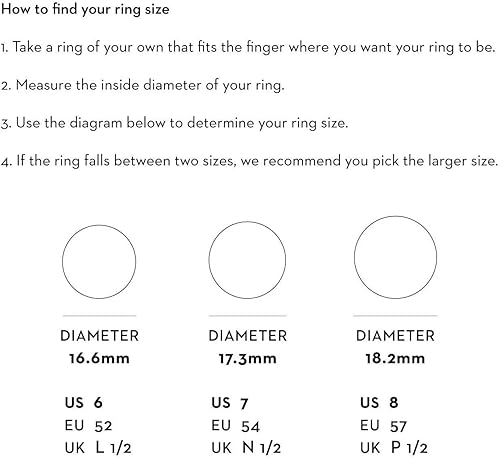 How to find your ring size

1. Take a ring of your own that fits the finger where you want your ring to be.

2. Measure the inside diameter of your ring.

3. Use the diagram below to determine your ring size.

4. If the ring falls between two sizes, we recommend you pick the larger size.

DIAMETER
16.6mm

US 6
EU 52
UK L 1/2

DIAMETER
17.3mm

US 7
EU 54
UK N 1/2

DIAMETER
18.2mm

US 8
EU 57
UK P 1/2